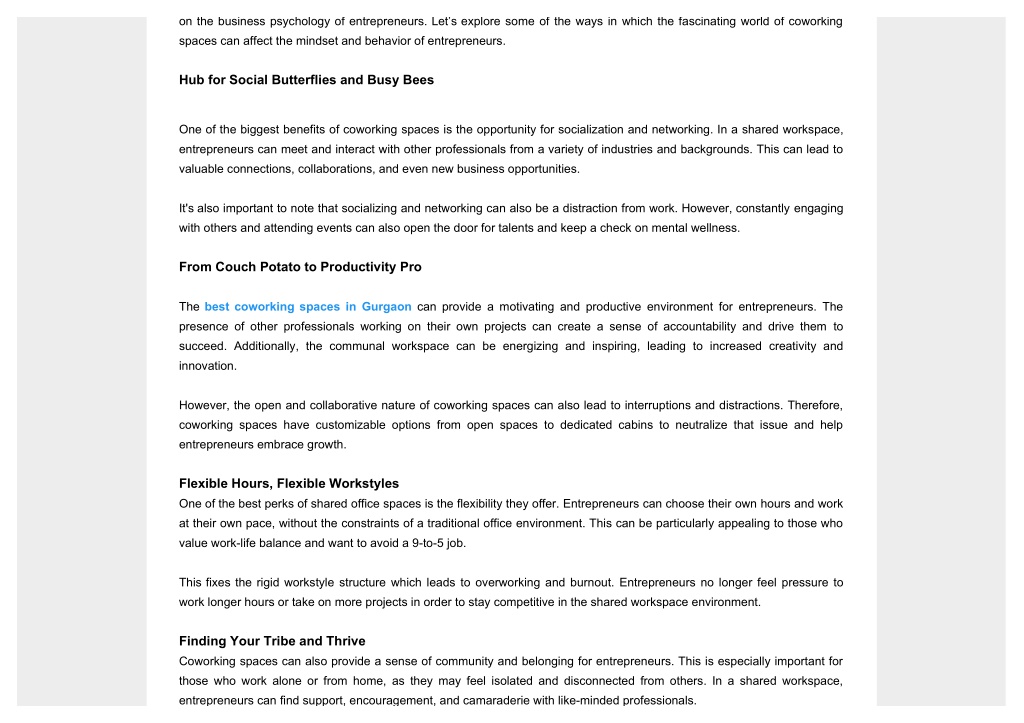 on the business psychology of entrepreneurs. Let's explore some of the ways in which the fascinating world of coworking spaces can affect the mindset and behavior of entrepreneurs.

Hub for Social Butterflies and Busy Bees

One of the biggest benefits of coworking spaces is the opportunity for socialization and networking. In a shared workspace, entrepreneurs can meet and interact with other professionals from a variety of industries and backgrounds. This can lead to valuable connections, collaborations, and even new business opportunities.

It's also important to note that socializing and networking can also be a distraction from work. However, constantly engaging with others and attending events can also open the door for talents and keep a check on mental wellness.

From Couch Potato to Productivity Pro

The best coworking spaces in Gurgaon can provide a motivating and productive environment for entrepreneurs. The presence of other professionals working on their own projects can create a sense of accountability and drive them to succeed. Additionally, the communal workspace can be energizing and inspiring, leading to increased creativity and innovation.

However, the open and collaborative nature of coworking spaces can also lead to interruptions and distractions. Therefore, coworking spaces have customizable options from open spaces to dedicated cabins to neutralize that issue and help entrepreneurs embrace growth.

Flexible Hours, Flexible Workstyles
One of the best perks of shared office spaces is the flexibility they offer. Entrepreneurs can choose their own hours and work at their own pace, without the constraints of a traditional office environment. This can be particularly appealing to those who value work-life balance and want to avoid a 9-to-5 job.

This fixes the rigid workstyle structure which leads to overworking and burnout. Entrepreneurs no longer feel pressure to work longer hours or take on more projects in order to stay competitive in the shared workspace environment.

Finding Your Tribe and Thrive
Coworking spaces can also provide a sense of community and belonging for entrepreneurs. This is especially important for those who work alone or from home, as they may feel isolated and disconnected from others. In a shared workspace, entrepreneurs can find support, encouragement, and camaraderie with like-minded professionals.